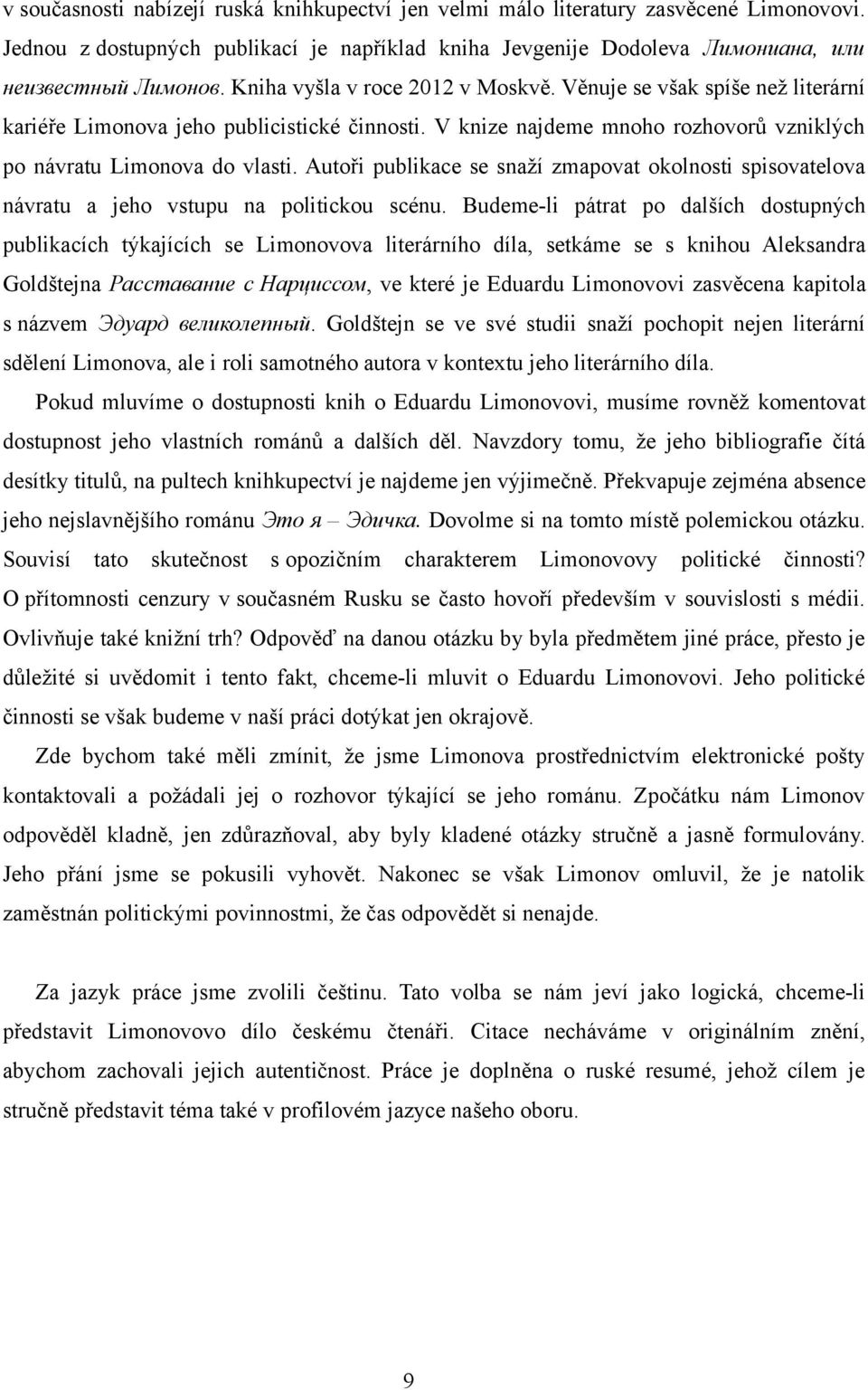 v současnosti nabízejí ruská knihkupectví jen velmi málo literatury zasvěcené Limonovovi. Jednou z dostupných publikací je například kniha Jevgenije Dodoleva Лимониана, или неизвестный Лимонов. Kniha vyšla v roce 2012 v Moskvě. Věnuje se však spíše než literární kariéře Limonova jeho publicistické činnosti. V knize najdeme mnoho rozhovorů vzniklých po návratu Limonova do vlasti. Autoři publikace se snaží zmapovat okolnosti spisovatelova návratu a jeho vstupu na politickou scénu. Budeme-li pátrat po dalších dostupných publikacích týkajících se Limonovova literárního díla, setkáme se s knihou Aleksandra Goldštejna Расставание с Нарциссом, ve které je Eduardu Limonovovi zasvěcena kapitola s názvem Эдуард великолепный. Goldštejn se ve své studii snaží pochopit nejen literární sdělení Limonova, ale i roli samotného autora v kontextu jeho literárního díla.

Pokud mluvíme o dostupnosti knih o Eduardu Limonovovi, musíme rovněž komentovat dostupnost jeho vlastních románů a dalších děl. Navzdory tomu, že jeho bibliografie čítá desítky titulů, na pultech knihkupectví je najdeme jen výjimečně. Překvapuje zejména absence jeho nejslavnějšího románu Это я – Эдичка. Dovolme si na tomto místě polemickou otázku. Souvisí tato skutečnost s opozičním charakterem Limonovovy politické činnosti? O přítomnosti cenzury v současném Rusku se často hovoří především v souvislosti s médii. Ovlivňuje také knižní trh? Odpověď na danou otázku by byla předmětem jiné práce, přesto je důležité si uvědomit i tento fakt, chceme-li mluvit o Eduardu Limonovovi. Jeho politické činnosti se však budeme v naší práci dotýkat jen okrajově.

Zde bychom také měli zmínit, že jsme Limonova prostřednictvím elektronické pošty kontaktovali a požádali jej o rozhovor týkající se jeho románu. Zpočátku nám Limonov odpověděl kladně, jen zdůrazňoval, aby byly kladené otázky stručně a jasně formulovány. Jeho přání jsme se pokusili vyhovět. Nakonec se však Limonov omluvil, že je natolik zaměstnán politickými povinnostmi, že čas odpovědět si nenajde.

Za jazyk práce jsme zvolili češtinu. Tato volba se nám jeví jako logická, chceme-li představit Limonovovo dílo českému čtenáři. Citace necháváme v originálním znění, abychom zachovali jejich autentičnost. Práce je doplněna o ruské resumé, jehož cílem je stručně představit téma také v profilovém jazyce našeho oboru.

9